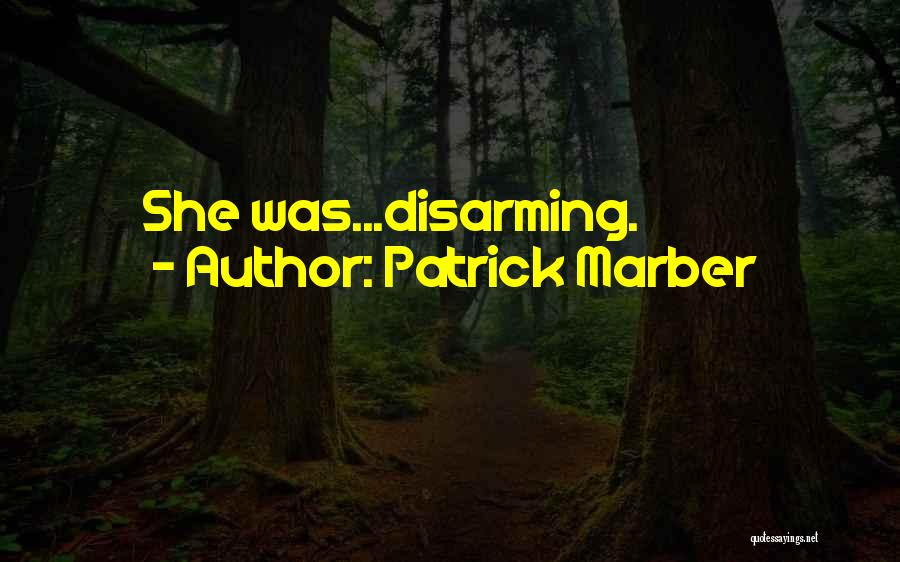 She was...disarming.
- Author: Patrick Marber

quotessayings.net